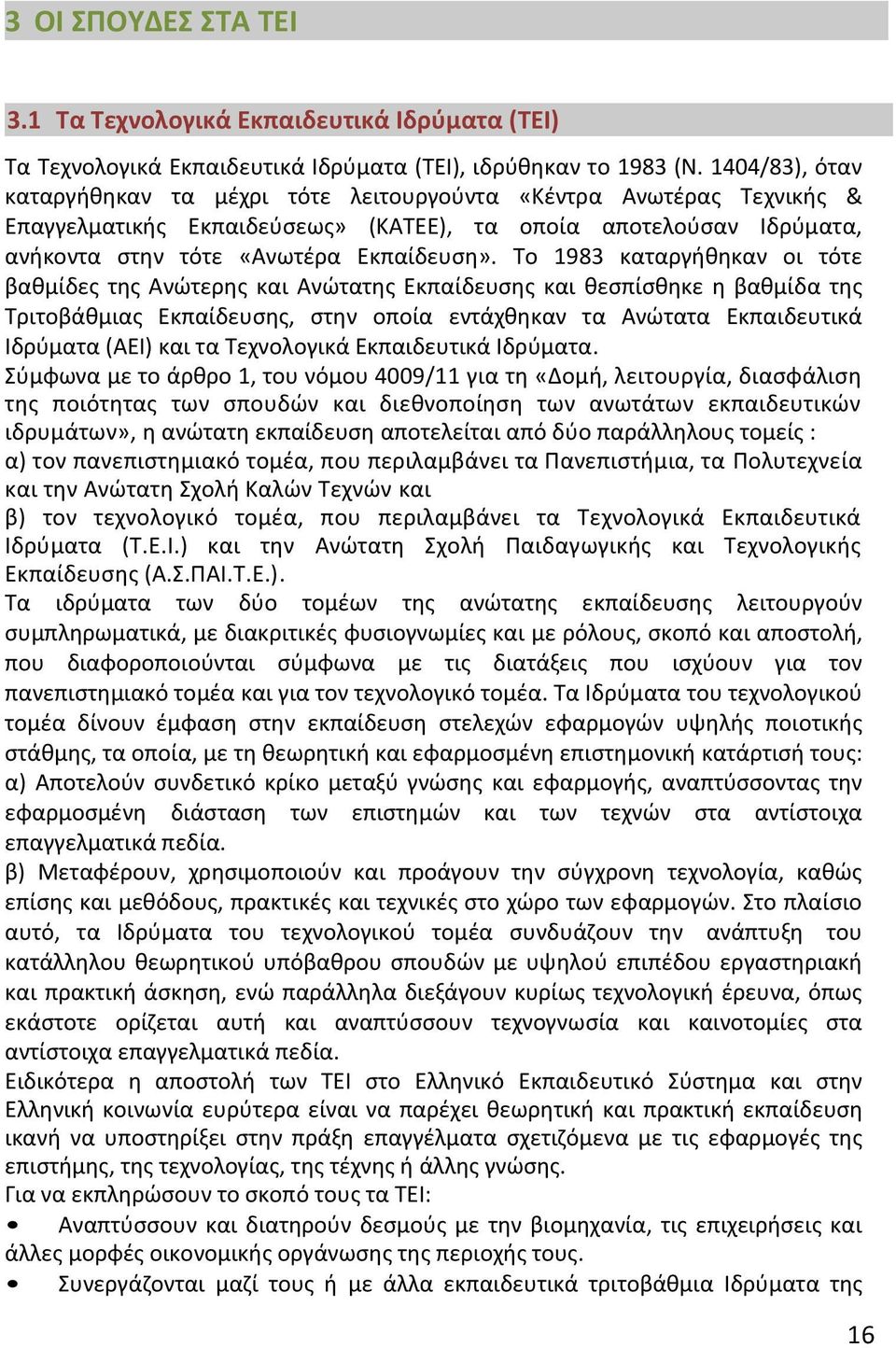 3 ΟΙ ΣΠΟΥΔΕΣ ΣΤΑ ΤΕΙ

3.1 Τα Τεχνολογικά Εκπαιδευτικά Ιδρύματα (ΤΕΙ)

Τα Τεχνολογικά Εκπαιδευτικά Ιδρύματα (ΤΕΙ), ιδρύθηκαν το 1983 (Ν. 1404/83), όταν καταργήθηκαν τα μέχρι τότε λειτουργούντα «Κέντρα Ανωτέρας Τεχνικής & Επαγγελματικής Εκπαιδεύσεως» (ΚΑΤΕΕ), τα οποία αποτελούσαν Ιδρύματα, ανήκοντα στην τότε «Ανωτέρα Εκπαίδευση». Το 1983 καταργήθηκαν οι τότε βαθμίδες της Ανώτερης και Ανώτατης Εκπαίδευσης και θεσπίσθηκε η βαθμίδα της Τριτοβάθμιας Εκπαίδευσης, στην οποία εντάχθηκαν τα Ανώτατα Εκπαιδευτικά Ιδρύματα (ΑΕΙ) και τα Τεχνολογικά Εκπαιδευτικά Ιδρύματα.
Σύμφωνα με το άρθρο 1, του νόμου 4009/11 για τη «Δομή, λειτουργία, διασφάλιση της ποιότητας των σπουδών και διεθνοποίηση των ανωτάτων εκπαιδευτικών ιδρυμάτων», η ανώτατη εκπαίδευση αποτελείται από δύο παράλληλους τομείς :
α) τον πανεπιστημιακό τομέα, που περιλαμβάνει τα Πανεπιστήμια, τα Πολυτεχνεία και την Ανώτατη Σχολή Καλών Τεχνών και
β) τον τεχνολογικό τομέα, που περιλαμβάνει τα Τεχνολογικά Εκπαιδευτικά Ιδρύματα (Τ.Ε.Ι.) και την Ανώτατη Σχολή Παιδαγωγικής και Τεχνολογικής Εκπαίδευσης (Α.Σ.ΠΑΙ.Τ.Ε.).
Τα ιδρύματα των δύο τομέων της ανώτατης εκπαίδευσης λειτουργούν συμπληρωματικά, με διακριτικές φυσιογνωμίες και με ρόλους, σκοπό και αποστολή, που διαφοροποιούνται σύμφωνα με τις διατάξεις που ισχύουν για τον πανεπιστημιακό τομέα και για τον τεχνολογικό τομέα. Τα Ιδρύματα του τεχνολογικού τομέα δίνουν έμφαση στην εκπαίδευση στελεχών εφαρμογών υψηλής ποιοτικής στάθμης, τα οποία, με τη θεωρητική και εφαρμοσμένη επιστημονική κατάρτισή τους:
α) Αποτελούν συνδετικό κρίκο μεταξύ γνώσης και εφαρμογής, αναπτύσσοντας την εφαρμοσμένη διάσταση των επιστημών και των τεχνών στα αντίστοιχα επαγγελματικά πεδία.
β) Μεταφέρουν, χρησιμοποιούν και προάγουν την σύγχρονη τεχνολογία, καθώς επίσης και μεθόδους, πρακτικές και τεχνικές στο χώρο των εφαρμογών. Στο πλαίσιο αυτό, τα Ιδρύματα του τεχνολογικού τομέα συνδυάζουν την ανάπτυξη του κατάλληλου θεωρητικού υπόβαθρου σπουδών με υψηλού επιπέδου εργαστηριακή και πρακτική άσκηση, ενώ παράλληλα διεξάγουν κυρίως τεχνολογική έρευνα, όπως εκάστοτε ορίζεται αυτή και αναπτύσσουν τεχνογνωσία και καινοτομίες στα αντίστοιχα επαγγελματικά πεδία.
Ειδικότερα η αποστολή των ΤΕΙ στο Ελληνικό Εκπαιδευτικό Σύστημα και στην Ελληνική κοινωνία ευρύτερα είναι να παρέχει θεωρητική και πρακτική εκπαίδευση ικανή να υποστηρίξει στην πράξη επαγγέλματα σχετιζόμενα με τις εφαρμογές της επιστήμης, της τεχνολογίας, της τέχνης ή άλλης γνώσης.
Για να εκπληρώσουν το σκοπό τους τα ΤΕΙ:
• Αναπτύσσουν και διατηρούν δεσμούς με την βιομηχανία, τις επιχειρήσεις και άλλες μορφές οικονομικής οργάνωσης της περιοχής τους.
• Συνεργάζονται μαζί τους ή με άλλα εκπαιδευτικά τριτοβάθμια Ιδρύματα της

16